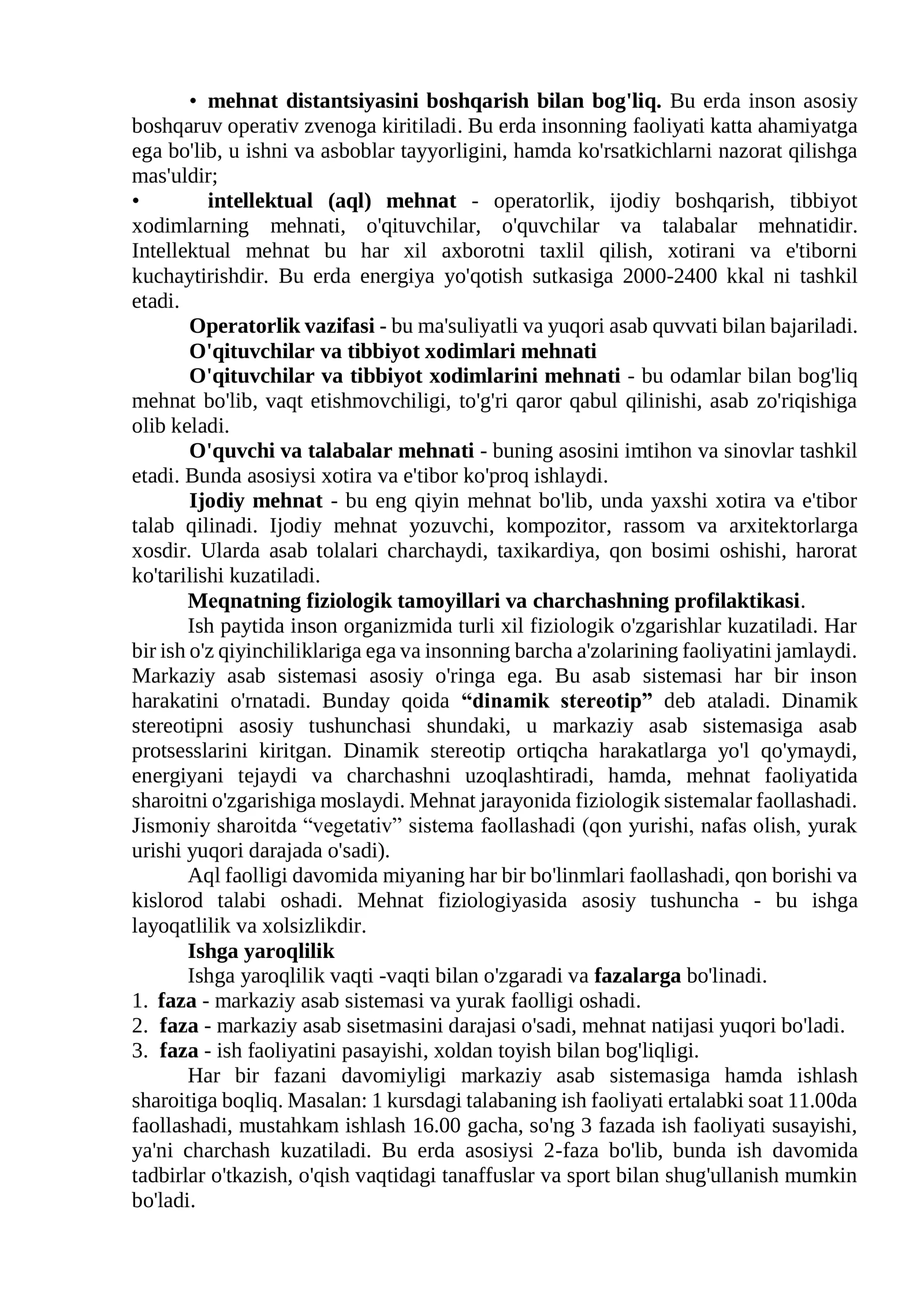 • mehnat distantsiyasini boshqarish bilan bog'liq. Bu erda inson asosiy boshqaruv operativ zvenoga kiritiladi. Bu erda insonning faoliyati katta ahamiyatga ega bo'lib, u ishni va asboblar tayyorligini, hamda ko'rsatkichlarni nazorat qilishga mas'uldir;

• intellektual (aql) mehnat - operatorlik, ijodiy boshqarish, tibbiyot xodimlarning mehnati, o'qituvchilar, o'quvchilar va talabalar mehnatidir. Intellektual mehnat bu har xil axborotni taxlil qilish, xotirani va e'tiborni kuchaytirishdir. Bu erda energiya yo'qotish sutkasiga 2000-2400 kkal ni tashkil etadi.

Operatorlik vazifasi - bu ma'suliyatli va yuqori asab quvvati bilan bajariladi.

O'qituvchilar va tibbiyot xodimlari mehnati

O'qituvchilar va tibbiyot xodimlarini mehnati - bu odamlar bilan bog'liq mehnat bo'lib, vaqt etishmovchiligi, to'g'ri qaror qabul qilinishi, asab zo'riqishiga olib keladi.

O'quvchi va talabalar mehnati - buning asosini imtihon va sinovlar tashkil etadi. Bunda asosiysi xotira va e'tibor ko'proq ishlaydi.

Ijodiy mehnat - bu eng qiyin mehnat bo'lib, unda yaxshi xotira va e'tibor talab qilinadi. Ijodiy mehnat yozuvchi, kompozitor, rassom va arxitektorlarga xosdir. Ularda asab tolalari charchaydi, taxikardiya, qon bosimi oshishi, harorat ko'tarilishi kuzatiladi.

Meqnatning fiziologik tamoyillari va charchashning profilaktikasi.

Ish paytida inson organizmida turli xil fiziologik o'zgarishlar kuzatiladi. Har bir ish o'z qiyinchiliklariga ega va insonning barcha a'zolarining faoliyatini jamlaydi. Markaziy asab sistemasi asosiy o'ringa ega. Bu asab sistemasi har bir inson harakatini o'rnatadi. Bunday qoida "dinamik stereotip" deb ataladi. Dinamik stereotipni asosiy tushunchasi shundaki, u markaziy asab sistemasiga asab protsesslarini kiritgan. Dinamik stereotip ortiqcha harakatlarga yo'l qo'ymaydi, energiyani tejaydi va charchashni uzoqlashtiradi, hamda, mehnat faoliyatida sharoitni o'zgarishiga moslaydi. Mehnat jarayonida fiziologik sistemalar faollashadi. Jismoniy sharoitda "vegetativ" sistema faollashadi (qon yurishi, nafas olish, yurak urishi yuqori darajada o'sadi).

Aql faolligi davomida miyaning har bir bo'linmlari faollashadi, qon borishi va kislorod talabi oshadi. Mehnat fiziologiyasida asosiy tushuncha - bu ishga layoqatlilik va xolsizlikdir.

Ishga yaroqlilik

Ishga yaroqlilik vaqti -vaqti bilan o'zgaradi va fazalarga bo'linadi.
1. faza - markaziy asab sistemasi va yurak faolligi oshadi.
2. faza - markaziy asab sisetmasini darajasi o'sadi, mehnat natijasi yuqori bo'ladi.
3. faza - ish faoliyatini pasayishi, xoldan toyish bilan bog'liqligi.

Har bir fazani davomiyligi markaziy asab sistemasiga hamda ishlash sharoitiga boqliq. Masalan: 1 kursdagi talabaning ish faoliyati ertalabki soat 11.00da faollashadi, mustahkam ishlash 16.00 gacha, so'ng 3 fazada ish faoliyati susayishi, ya'ni charchash kuzatiladi. Bu erda asosiysi 2-faza bo'lib, bunda ish davomida tadbirlar o'tkazish, o'qish vaqtidagi tanaffuslar va sport bilan shug'ullanish mumkin bo'ladi.